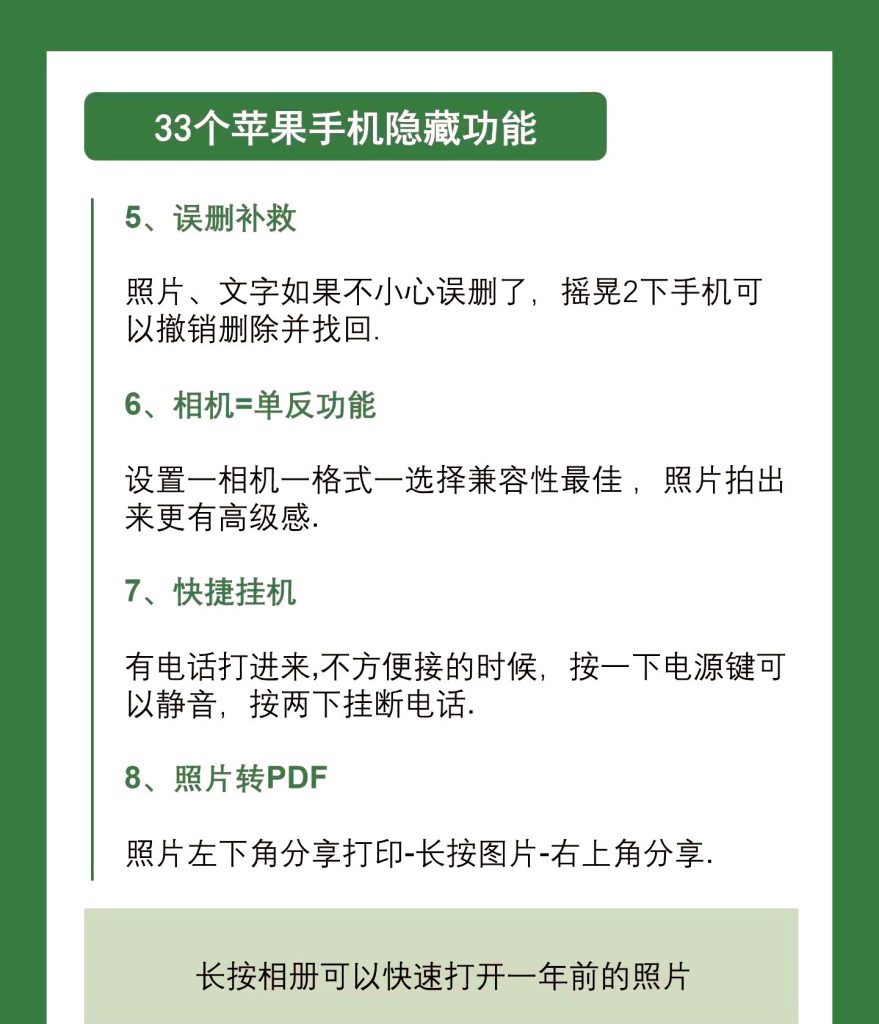 33个苹果手机隐藏功能

5、误删补救

照片、文字如果不小心误删了，摇晃2下手机可以撤销删除并找回.

6、相机=单反功能

设置一相机一格式一选择兼容性最佳，照片拍出来更有高级感.

7、快捷挂机

有电话打进来,不方便接的时候，按一下电源键可以静音，按两下挂断电话.

8、照片转PDF

照片左下角分享打印-长按图片-右上角分享.

长按相册可以快速打开一年前的照片